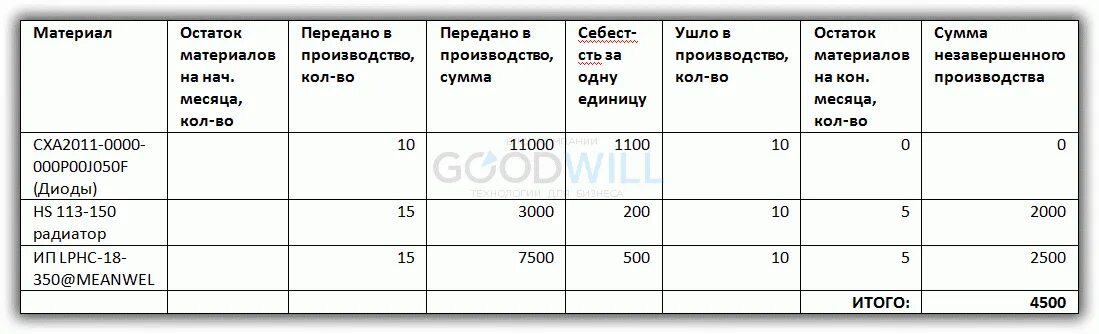 | Материал | Остаток материалов на нач. месяца, кол-во | Передано в производство, кол-во | Передано в производство, сумма | Себест-сть за одну единицу | Ушло в производство, кол-во | Остаток материалов на кон. месяца, кол-во | Сумма незавершенного производства |
|---|---|---|---|---|---|---|---|
| CXA2011-0000-000P00J050F (Диоды) | | 10 | 11000 | 1100 | 10 | 0 | 0 |
| HS 113-150 радиатор | | 15 | 3000 | 200 | 10 | 5 | 2000 |
| ИП LPHC-18-350@MEANWEL | | 15 | 7500 | 500 | 10 | 5 | 2500 |
| | | | | | | ИТОГО: | 4500 |

GOODWILL
ТЕХНОЛОГИИ ДЛЯ БИЗНЕСА